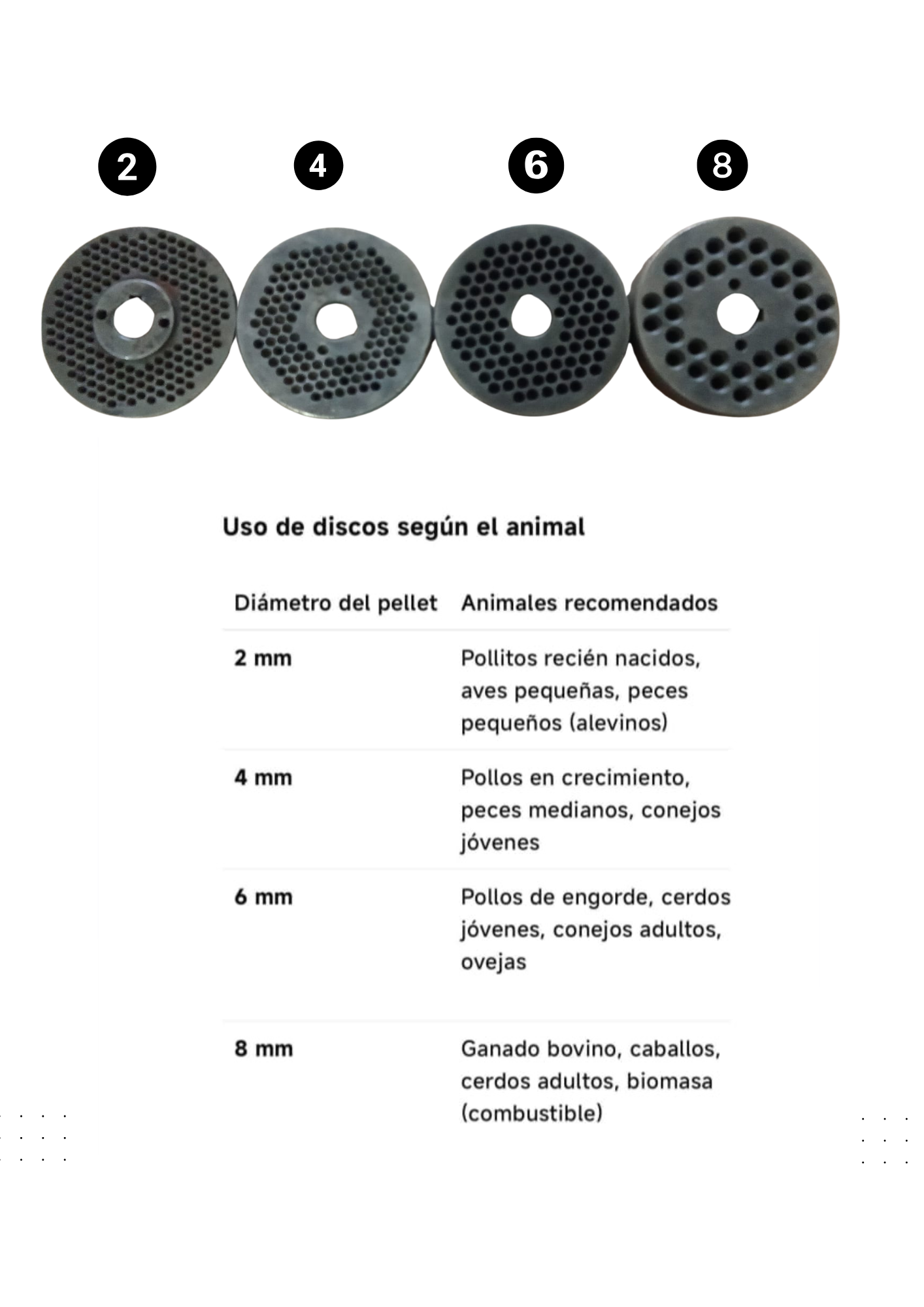 2

4

6

8

Uso de discos según el animal

| Diámetro del pellet | Animales recomendados |
|---|---|
| 2 mm | Pollitos recién nacidos, aves pequeñas, peces pequeños (alevinos) |
| 4 mm | Pollos en crecimiento, peces medianos, conejos jóvenes |
| 6 mm | Pollos de engorde, cerdos jóvenes, conejos adultos, ovejas |
| 8 mm | Ganado bovino, caballos, cerdos adultos, biomasa (combustible) |